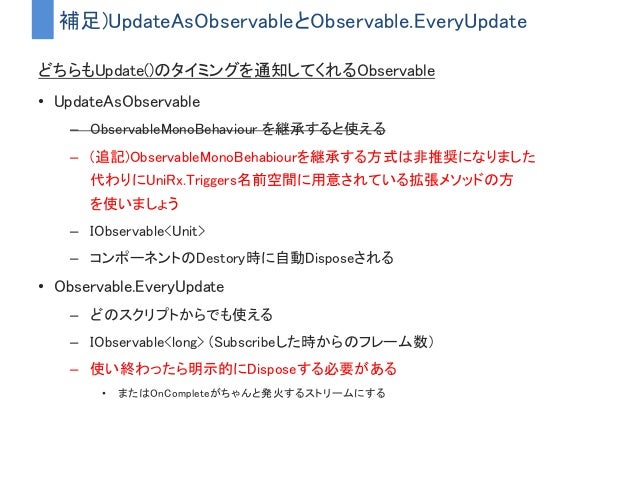 補足)UpdateAsObservableとObservable.EveryUpdate

どちらもUpdate()のタイミングを通知してくれるObservable

• UpdateAsObservable

- ObservableMonoBehaviour を継承すると使える

- (追記)ObservableMonoBehabiourを継承する方式は非推奨になりました代わりにUniRx.Triggers名前空間に用意されている拡張メソッドの方を使いましょう

- IObservable<Unit>

- コンポーネントのDestory時に自動Disposeされる

• Observable.EveryUpdate

- どのスクリプトからでも使える

- IObservable<long> (Subscribeした時からのフレーム数)

- 使い終わったら明示的にDisposeする必要がある

• またはOnCompleteがちゃんと発火するストリームにする